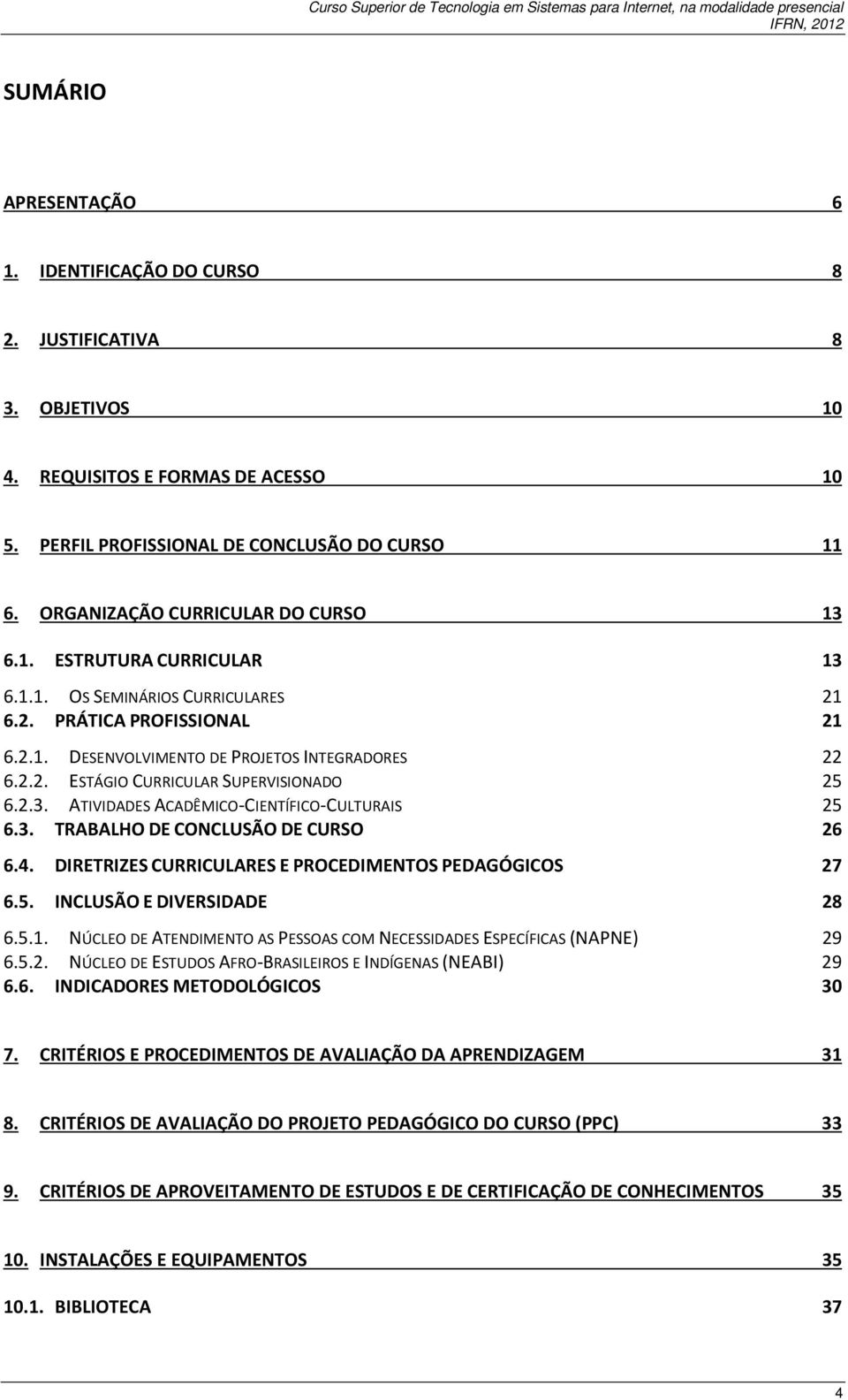 Curso Superior de Tecnologia em Sistemas para Internet, na modalidade presencial
IFRN, 2012

SUMÁRIO

APRESENTAÇÃO 6

1. IDENTIFICAÇÃO DO CURSO 8

2. JUSTIFICATIVA 8

3. OBJETIVOS 10

4. REQUISITOS E FORMAS DE ACESSO 10

5. PERFIL PROFISSIONAL DE CONCLUSÃO DO CURSO 11

6. ORGANIZAÇÃO CURRICULAR DO CURSO 13

6.1. ESTRUTURA CURRICULAR 13
6.1.1. OS SEMINÁRIOS CURRICULARES 21
6.2. PRÁTICA PROFISSIONAL 21
6.2.1. DESENVOLVIMENTO DE PROJETOS INTEGRADORES 22
6.2.2. ESTÁGIO CURRICULAR SUPERVISIONADO 25
6.2.3. ATIVIDADES ACADÊMICO-CIENTÍFICO-CULTURAIS 25
6.3. TRABALHO DE CONCLUSÃO DE CURSO 26
6.4. DIRETRIZES CURRICULARES E PROCEDIMENTOS PEDAGÓGICOS 27
6.5. INCLUSÃO E DIVERSIDADE 28
6.5.1. NÚCLEO DE ATENDIMENTO AS PESSOAS COM NECESSIDADES ESPECÍFICAS (NAPNE) 29
6.5.2. NÚCLEO DE ESTUDOS AFRO-BRASILEIROS E INDÍGENAS (NEABI) 29
6.6. INDICADORES METODOLÓGICOS 30

7. CRITÉRIOS E PROCEDIMENTOS DE AVALIAÇÃO DA APRENDIZAGEM 31

8. CRITÉRIOS DE AVALIAÇÃO DO PROJETO PEDAGÓGICO DO CURSO (PPC) 33

9. CRITÉRIOS DE APROVEITAMENTO DE ESTUDOS E DE CERTIFICAÇÃO DE CONHECIMENTOS 35

10. INSTALAÇÕES E EQUIPAMENTOS 35

10.1. BIBLIOTECA 37

4